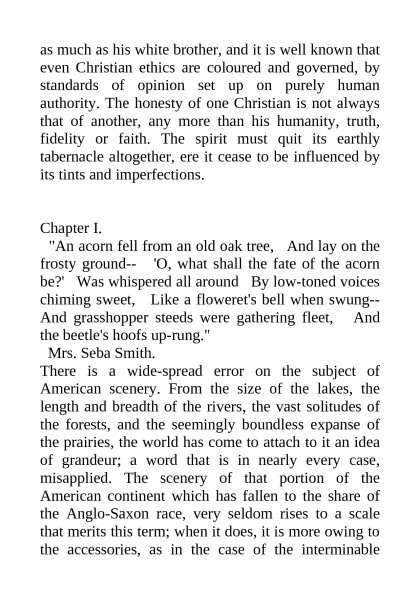 as much as his white brother, and it is well known that even Christian ethics are coloured and governed, by standards of opinion set up on purely human authority. The honesty of one Christian is not always that of another, any more than his humanity, truth, fidelity or faith. The spirit must quit its earthly tabernacle altogether, ere it cease to be influenced by its tints and imperfections.

Chapter I.

"An acorn fell from an old oak tree, And lay on the frosty ground-- 'O, what shall the fate of the acorn be?' Was whispered all around By low-toned voices chiming sweet, Like a floweret's bell when swung-- And grasshopper steeds were gathering fleet, And the beetle's hoofs up-rung."

Mrs. Seba Smith.

There is a wide-spread error on the subject of American scenery. From the size of the lakes, the length and breadth of the rivers, the vast solitudes of the forests, and the seemingly boundless expanse of the prairies, the world has come to attach to it an idea of grandeur; a word that is in nearly every case, misapplied. The scenery of that portion of the American continent which has fallen to the share of the Anglo-Saxon race, very seldom rises to a scale that merits this term; when it does, it is more owing to the accessories, as in the case of the interminable